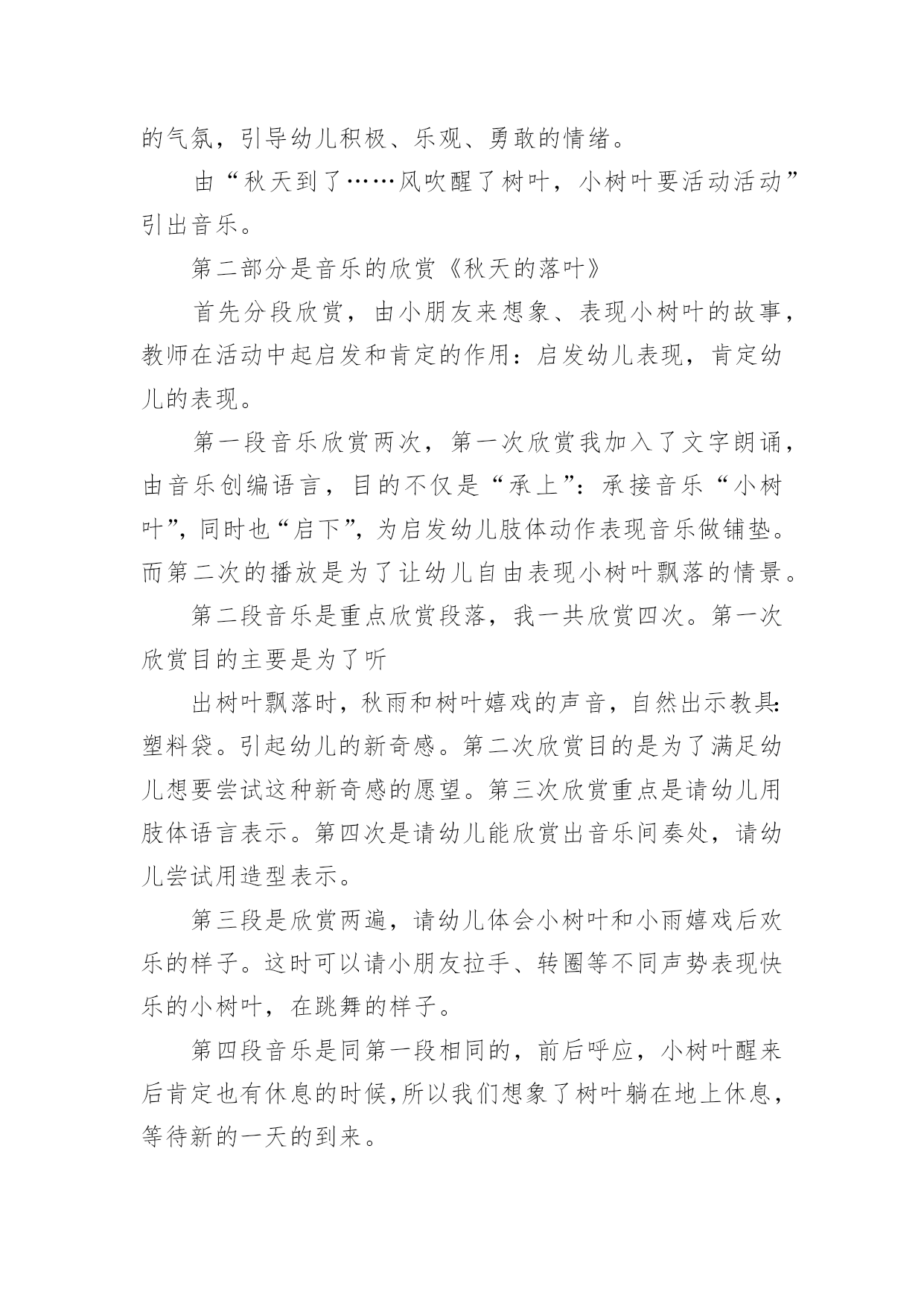 的气氛，引导幼儿积极、乐观、勇敢的情绪。

由“秋天到了……风吹醒了树叶，小树叶要活动活动”引出音乐。

第二部分是音乐的欣赏《秋天的落叶》

首先分段欣赏，由小朋友来想象、表现小树叶的故事，教师在活动中起启发和肯定的作用：启发幼儿表现，肯定幼儿的表现。

第一段音乐欣赏两次，第一次欣赏我加入了文字朗诵，由音乐创编语言，目的不仅是“承上”：承接音乐“小树叶”，同时也“启下”，为启发幼儿肢体动作表现音乐做铺垫。而第二次的播放是为了让幼儿自由表现小树叶飘落的情景。

第二段音乐是重点欣赏段落，我一共欣赏四次。第一次欣赏目的主要是为了听

出树叶飘落时，秋雨和树叶嬉戏的声音，自然出示教具：塑料袋。引起幼儿的新奇感。第二次欣赏目的是为了满足幼儿想要尝试这种新奇感的愿望。第三次欣赏重点是请幼儿用肢体语言表示。第四次是请幼儿能欣赏出音乐间奏处，请幼儿尝试用造型表示。

第三段是欣赏两遍，请幼儿体会小树叶和小雨嬉戏后欢乐的样子。这时可以请小朋友拉手、转圈等不同声势表现快乐的小树叶，在跳舞的样子。

第四段音乐是同第一段相同的，前后呼应，小树叶醒来后肯定也有休息的时候，所以我们想象了树叶躺在地上休息，等待新的一天的到来。